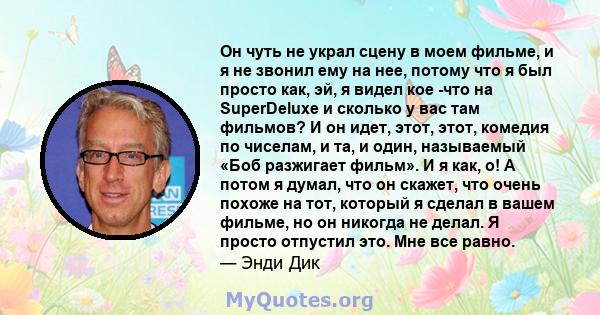 Он чуть не украл сцену в моем фильме, и я не звонил ему на нее, потому что я был просто как, эй, я видел кое -что на SuperDeluxe и сколько у вас там фильмов? И он идет, этот, этот, комедия по чиселам, и та, и один, называемый «Боб разжигает фильм». И я как, о! А потом я думал, что он скажет, что очень похоже на тот, который я сделал в вашем фильме, но он никогда не делал. Я просто отпустил это. Мне все равно.
— Энди Дик

MyQuotes.org